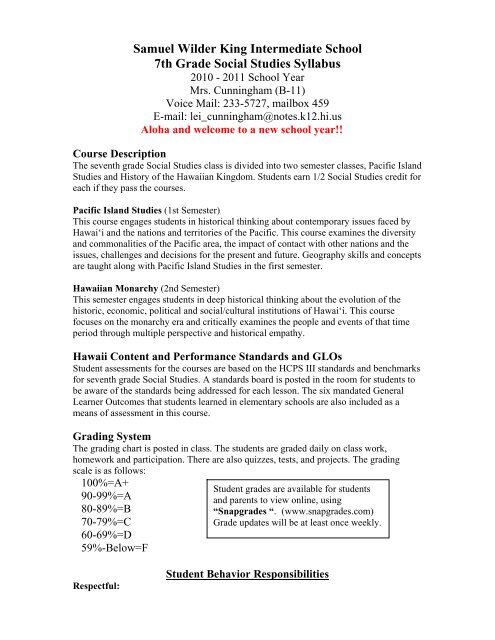 Samuel Wilder King Intermediate School
7th Grade Social Studies Syllabus
2010 - 2011 School Year
Mrs. Cunningham (B-11)
Voice Mail: 233-5727, mailbox 459
E-mail: lei_cunningham@notes.k12.hi.us
Aloha and welcome to a new school year!!

Course Description
The seventh grade Social Studies class is divided into two semester classes, Pacific Island Studies and History of the Hawaiian Kingdom. Students earn 1/2 Social Studies credit for each if they pass the courses.

Pacific Island Studies (1st Semester)
This course engages students in historical thinking about contemporary issues faced by Hawai'i and the nations and territories of the Pacific. This course examines the diversity and commonalities of the Pacific area, the impact of contact with other nations and the issues, challenges and decisions for the present and future. Geography skills and concepts are taught along with Pacific Island Studies in the first semester.

Hawaiian Monarchy (2nd Semester)
This semester engages students in deep historical thinking about the evolution of the historic, economic, political and social/cultural institutions of Hawai'i. This course focuses on the monarchy era and critically examines the people and events of that time period through multiple perspective and historical empathy.

Hawaii Content and Performance Standards and GLOs
Student assessments for the courses are based on the HCPS III standards and benchmarks for seventh grade Social Studies. A standards board is posted in the room for students to be aware of the standards being addressed for each lesson. The six mandated General Learner Outcomes that students learned in elementary schools are also included as a means of assessment in this course.

Grading System
The grading chart is posted in class. The students are graded daily on class work, homework and participation. There are also quizzes, tests, and projects. The grading scale is as follows:
100%=A+
90-99%=A
80-89%=B
70-79%=C
60-69%=D
59%-Below=F

Student grades are available for students and parents to view online, using "Snapgrades ". (www.snapgrades.com) Grade updates will be at least once weekly.

Student Behavior Responsibilities
Respectful: